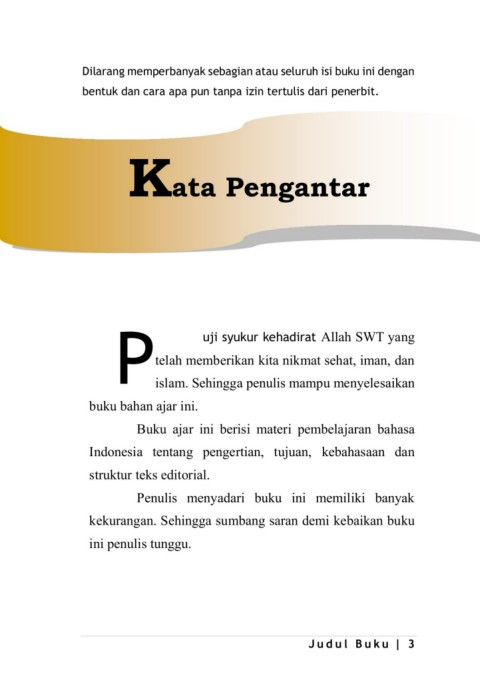 Dilarang memperbanyak sebagian atau seluruh isi buku ini dengan bentuk dan cara apa pun tanpa izin tertulis dari penerbit.

Kata Pengantar

Puji syukur kehadirat Allah SWT yang telah memberikan kita nikmat sehat, iman, dan islam. Sehingga penulis mampu menyelesaikan buku bahan ajar ini.

Buku ajar ini berisi materi pembelajaran bahasa Indonesia tentang pengertian, tujuan, kebahasaan dan struktur teks editorial.

Penulis menyadari buku ini memiliki banyak kekurangan. Sehingga sumbang saran demi kebaikan buku ini penulis tunggu.

Judul Buku | 3